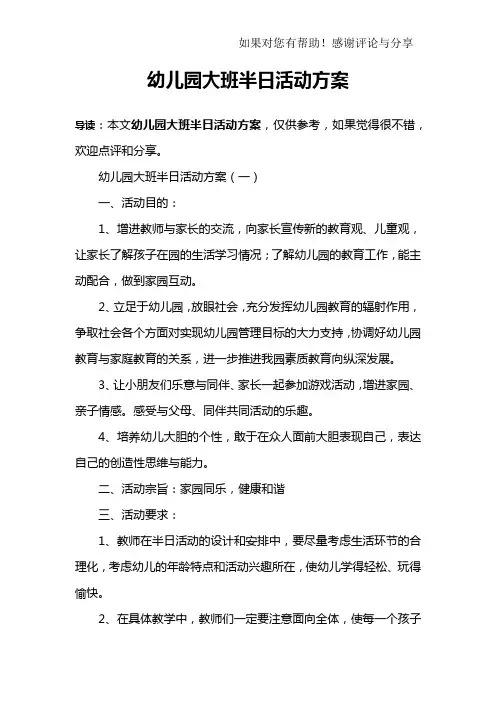 如果对您有帮助！感谢评论与分享

幼儿园大班半日活动方案

导读：本文幼儿园大班半日活动方案，仅供参考，如果觉得很不错，欢迎点评和分享。

幼儿园大班半日活动方案（一）

一、活动目的：

1、增进教师与家长的交流，向家长宣传新的教育观、儿童观，让家长了解孩子在园的生活学习情况；了解幼儿园的教育工作，能主动配合，做到家园互动。

2、立足于幼儿园，放眼社会，充分发挥幼儿园教育的辐射作用，争取社会各个方面对实现幼儿园管理目标的大力支持，协调好幼儿园教育与家庭教育的关系，进一步推进我园素质教育向纵深发展。

3、让小朋友们乐意与同伴、家长一起参加游戏活动，增进家园、亲子情感。感受与父母、同伴共同活动的乐趣。

4、培养幼儿大胆的个性，敢于在众人面前大胆表现自己，表达自己的创造性思维与能力。

二、活动宗旨：家园同乐，健康和谐

三、活动要求：

1、教师在半日活动的设计和安排中，要尽量考虑生活环节的合理化，考虑幼儿的年龄特点和活动兴趣所在，使幼儿学得轻松、玩得愉快。

2、在具体教学中，教师们一定要注意面向全体，使每一个孩子